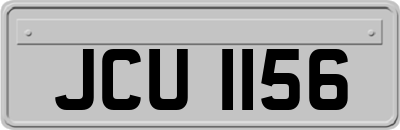 JCU 1156